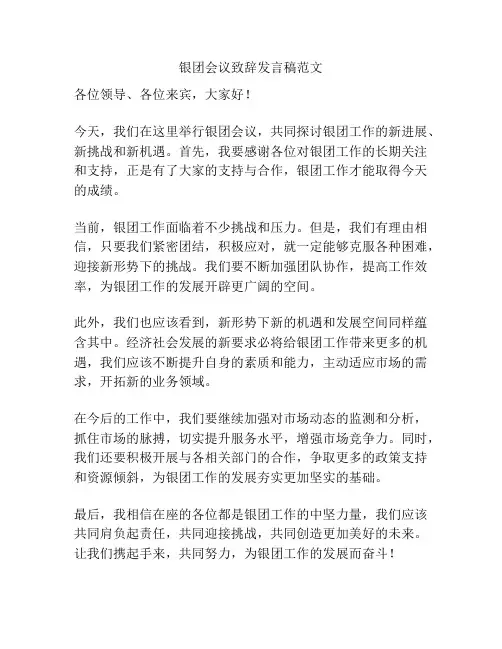 银团会议致辞发言稿范文

各位领导、各位来宾，大家好！

今天，我们在这里举行银团会议，共同探讨银团工作的新进展、新挑战和新机遇。首先，我要感谢各位对银团工作的长期关注和支持，正是有了大家的支持与合作，银团工作才能取得今天的成绩。

当前，银团工作面临着不少挑战和压力。但是，我们有理由相信，只要我们紧密团结，积极应对，就一定能够克服各种困难，迎接新形势下的挑战。我们要不断加强团队协作，提高工作效率，为银团工作的发展开辟更广阔的空间。

此外，我们也应该看到，新形势下新的机遇和发展空间同样蕴含其中。经济社会发展的新要求必将给银团工作带来更多的机遇，我们应该不断提升自身的素质和能力，主动适应市场的需求，开拓新的业务领域。

在今后的工作中，我们要继续加强对市场动态的监测和分析，抓住市场的脉搏，切实提升服务水平，增强市场竞争力。同时，我们还要积极开展与各相关部门的合作，争取更多的政策支持和资源倾斜，为银团工作的发展夯实更加坚实的基础。

最后，我相信在座的各位都是银团工作的中坚力量，我们应该共同肩负起责任，共同迎接挑战，共同创造更加美好的未来。让我们携起手来，共同努力，为银团工作的发展而奋斗！